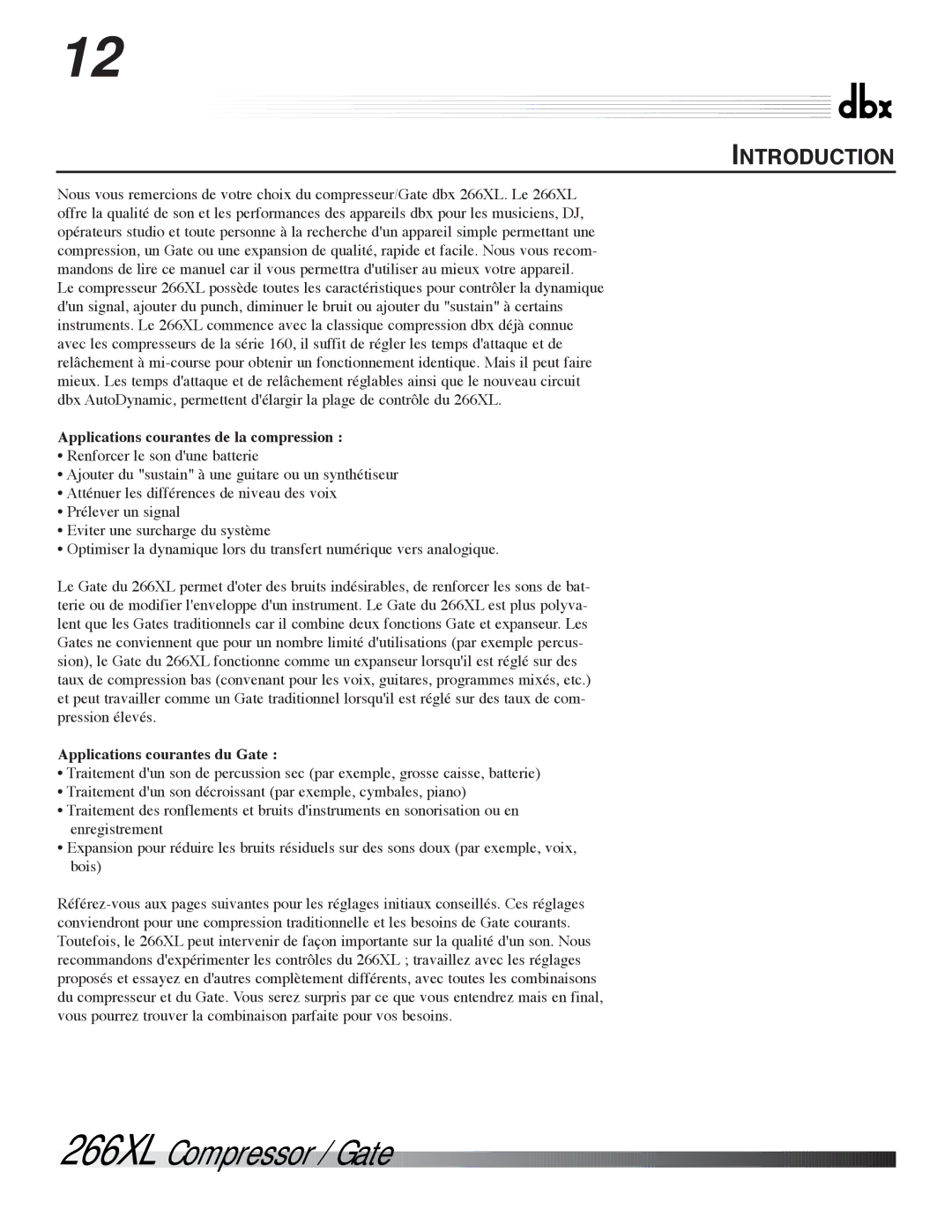 12

dbx

INTRODUCTION

Nous vous remercions de votre choix du compresseur/Gate dbx 266XL. Le 266XL offre la qualité de son et les performances des appareils dbx pour les musiciens, DJ, opérateurs studio et toute personne à la recherche d'un appareil simple permettant une compression, un Gate ou une expansion de qualité, rapide et facile. Nous vous recommandons de lire ce manuel car il vous permettra d'utiliser au mieux votre appareil.
Le compresseur 266XL possède toutes les caractéristiques pour contrôler la dynamique d'un signal, ajouter du punch, diminuer le bruit ou ajouter du "sustain" à certains instruments. Le 266XL commence avec la classique compression dbx déjà connue avec les compresseurs de la série 160, il suffit de régler les temps d'attaque et de relâchement à mi-course pour obtenir un fonctionnement identique. Mais il peut faire mieux. Les temps d'attaque et de relâchement réglables ainsi que le nouveau circuit dbx AutoDynamic, permettent d'élargir la plage de contrôle du 266XL.

Applications courantes de la compression :
• Renforcer le son d'une batterie
• Ajouter du "sustain" à une guitare ou un synthétiseur
• Atténuer les différences de niveau des voix
• Prélever un signal
• Eviter une surcharge du système
• Optimiser la dynamique lors du transfert numérique vers analogique.

Le Gate du 266XL permet d'oter des bruits indésirables, de renforcer les sons de batterie ou de modifier l'enveloppe d'un instrument. Le Gate du 266XL est plus polyvalent que les Gates traditionnels car il combine deux fonctions Gate et expanseur. Les Gates ne conviennent que pour un nombre limité d'utilisations (par exemple percussion), le Gate du 266XL fonctionne comme un expanseur lorsqu'il est réglé sur des taux de compression bas (convenant pour les voix, guitares, programmes mixés, etc.) et peut travailler comme un Gate traditionnel lorsqu'il est réglé sur des taux de compression élevés.

Applications courantes du Gate :
• Traitement d'un son de percussion sec (par exemple, grosse caisse, batterie)
• Traitement d'un son décroissant (par exemple, cymbales, piano)
• Traitement des ronflements et bruits d'instruments en sonorisation ou en enregistrement
• Expansion pour réduire les bruits résiduels sur des sons doux (par exemple, voix, bois)

Référez-vous aux pages suivantes pour les réglages initiaux conseillés. Ces réglages conviendront pour une compression traditionnelle et les besoins de Gate courants. Toutefois, le 266XL peut intervenir de façon importante sur la qualité d'un son. Nous recommandons d'expérimenter les contrôles du 266XL ; travaillez avec les réglages proposés et essayez en d'autres complètement différents, avec toutes les combinaisons du compresseur et du Gate. Vous serez surpris par ce que vous entendrez mais en final, vous pourrez trouver la combinaison parfaite pour vos besoins.

266XL Compressor / Gate